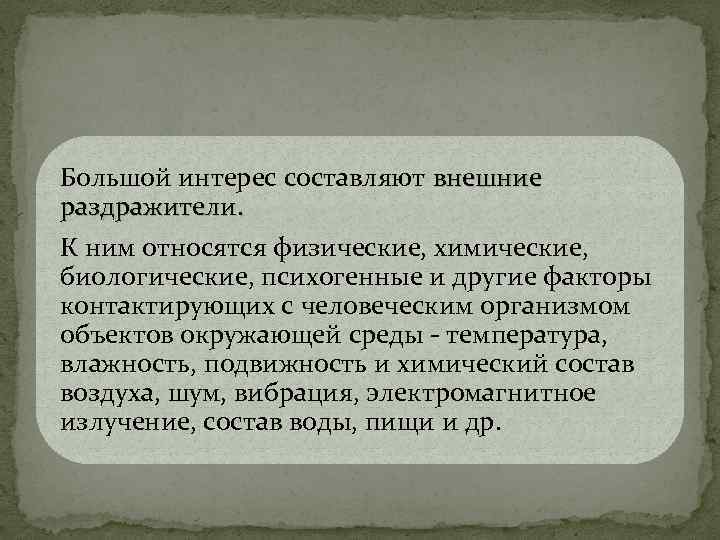 Большой интерес составляют внешние раздражители.

К ним относятся физические, химические, биологические, психогенные и другие факторы контактирующих с человеческим организмом объектов окружающей среды - температура, влажность, подвижность и химический состав воздуха, шум, вибрация, электромагнитное излучение, состав воды, пищи и др.